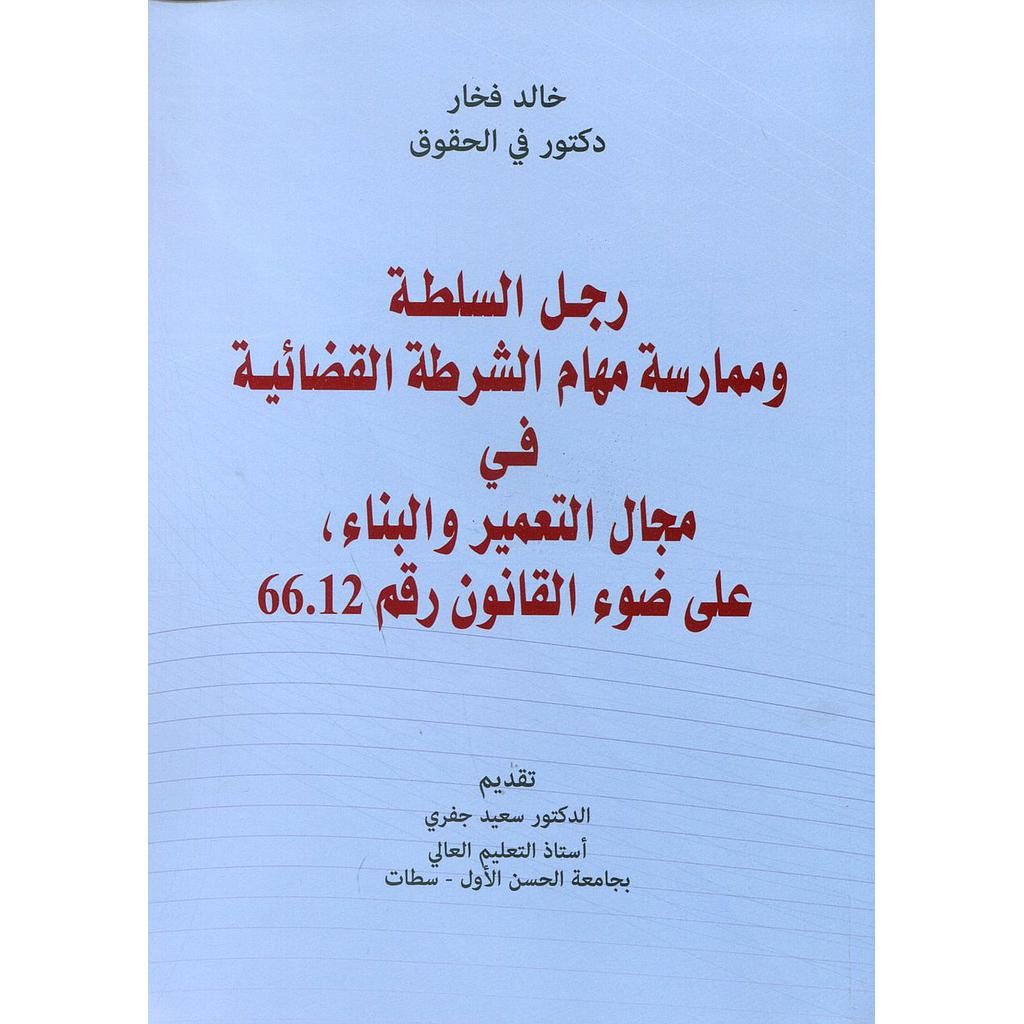 خالد فخار
دكتور في الحقوق

رجل السلطة
وممارسة مهام الشرطة القضائية
في
مجال التعمير والبناء،
على ضوء القانون رقم 66.12

تقديم
الدكتور سعيد جفري
أستاذ التعليم العالي
بجامعة الحسن الأول - سطات